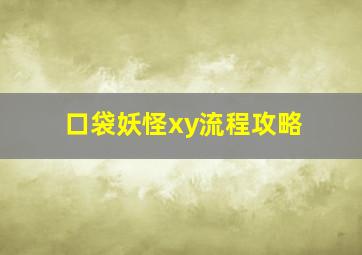 口袋妖怪xy流程攻略